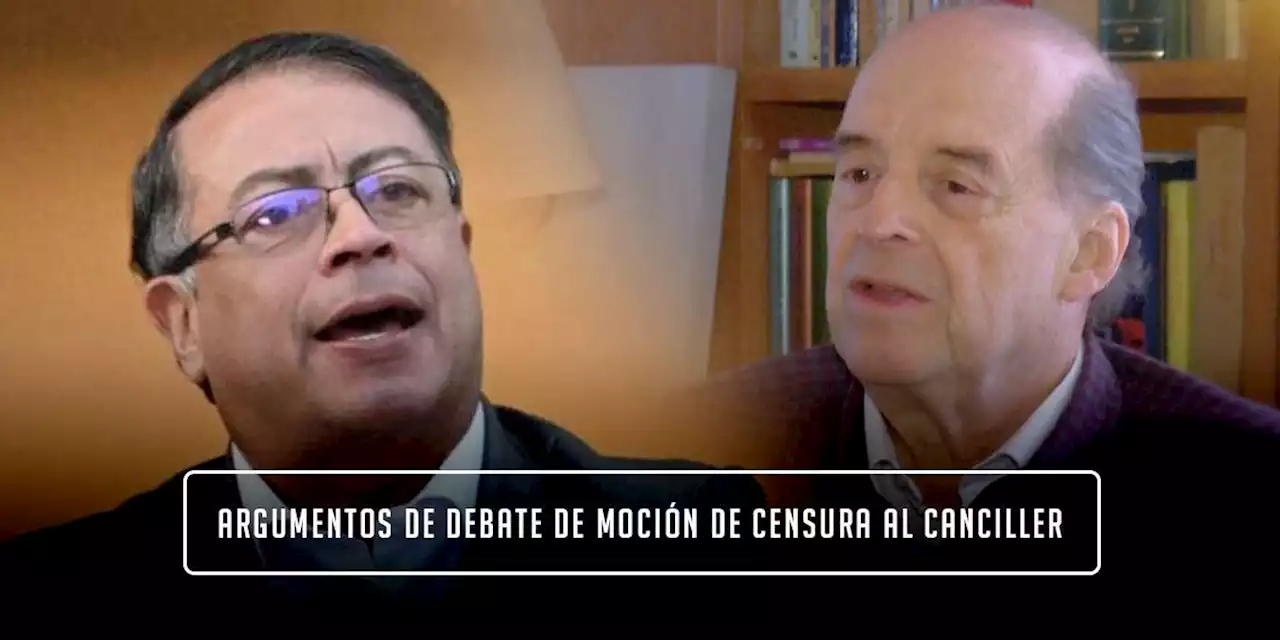 ARGUMENTOS DE DEBATE DE MOCIÓN DE CENSURA AL CANCILLER